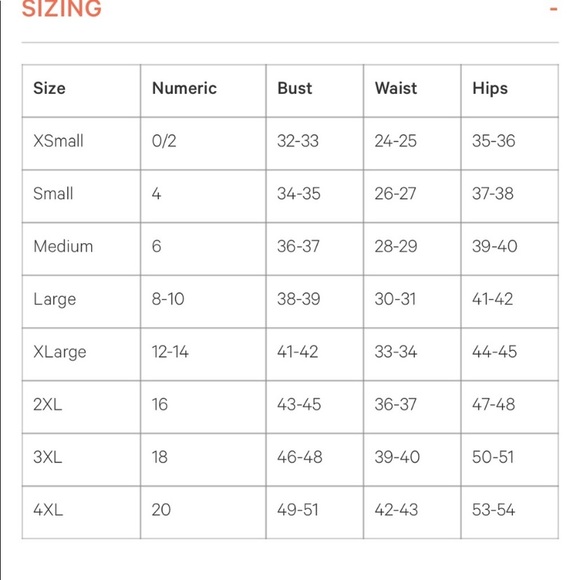 SIZING -

| Size | Numeric | Bust | Waist | Hips |
|---|---|---|---|---|
| XSmall | 0/2 | 32-33 | 24-25 | 35-36 |
| Small | 4 | 34-35 | 26-27 | 37-38 |
| Medium | 6 | 36-37 | 28-29 | 39-40 |
| Large | 8-10 | 38-39 | 30-31 | 41-42 |
| XLarge | 12-14 | 41-42 | 33-34 | 44-45 |
| 2XL | 16 | 43-45 | 36-37 | 47-48 |
| 3XL | 18 | 46-48 | 39-40 | 50-51 |
| 4XL | 20 | 49-51 | 42-43 | 53-54 |